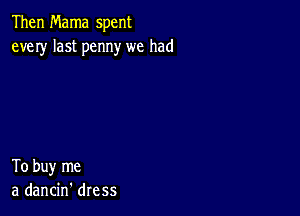 Then Mama spent
every last penny we had

To buy me
a dancin' dress